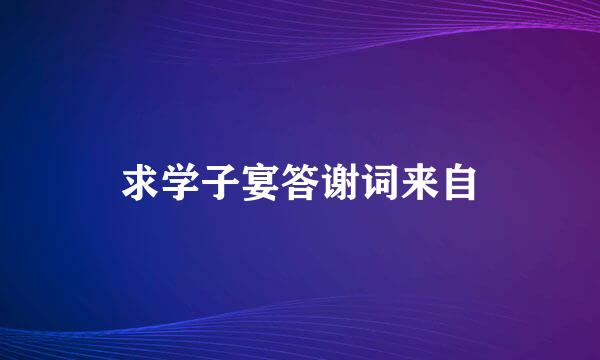 求学子宴答谢词来自